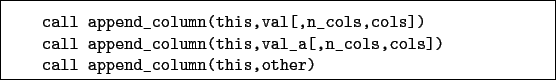 call append_column(this,val[,n_cols,cols])
call append_column(this,val_a[,n_cols,cols])
call append_column(this,other)